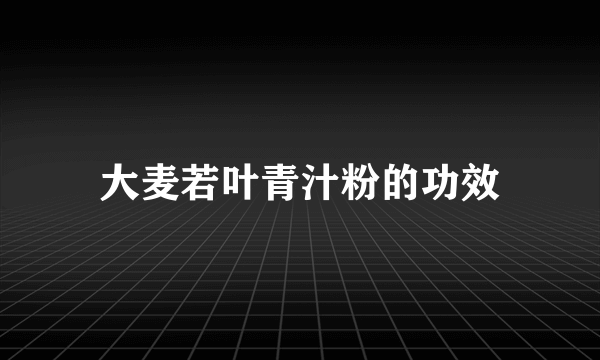 大麦若叶青汁粉的功效